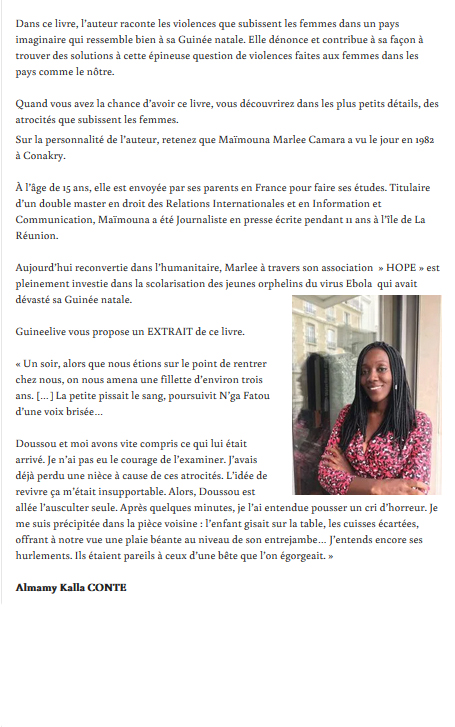 Dans ce livre, l'auteur raconte les violences que subissent les femmes dans un pays imaginaire qui ressemble bien à sa Guinée natale. Elle dénonce et contribue à sa façon à trouver des solutions à cette épineuse question de violences faites aux femmes dans les pays comme le nôtre.

Quand vous avez la chance d'avoir ce livre, vous découvrirez dans les plus petits détails, des atrocités que subissent les femmes.
Sur la personnalité de l'auteur, retenez que Maïmouna Marlee Camara a vu le jour en 1982 à Conakry.

À l'âge de 15 ans, elle est envoyée par ses parents en France pour faire ses études. Titulaire d'un double master en droit des Relations Internationales et en Information et Communication, Maïmouna a été Journaliste en presse écrite pendant 11 ans à l'île de La Réunion.

Aujourd'hui reconvertie dans l'humanitaire, Marlee à travers son association » HOPE » est pleinement investie dans la scolarisation des jeunes orphelins du virus Ebola qui avait dévasté sa Guinée natale.

Guineelive vous propose un EXTRAIT de ce livre.

« Un soir, alors que nous étions sur le point de rentrer chez nous, on nous amena une fillette d'environ trois ans. […] La petite pissait le sang, poursuivit N'ga Fatou d'une voix brisée…

Doussou et moi avons vite compris ce qui lui était arrivé. Je n'ai pas eu le courage de l'examiner. J'avais déjà perdu une nièce à cause de ces atrocités. L'idée de revivre ça m'était insupportable. Alors, Doussou est allée l'ausculter seule. Après quelques minutes, je l'ai entendue pousser un cri d'horreur. Je me suis précipitée dans la pièce voisine : l'enfant gisait sur la table, les cuisses écartées, offrant à notre vue une plaie béante au niveau de son entrejambe… J'entends encore ses hurlements. Ils étaient pareils à ceux d'une bête que l'on égorgeait. »

Almamy Kalla CONTE